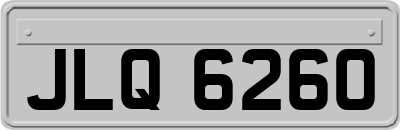 JLQ 6260